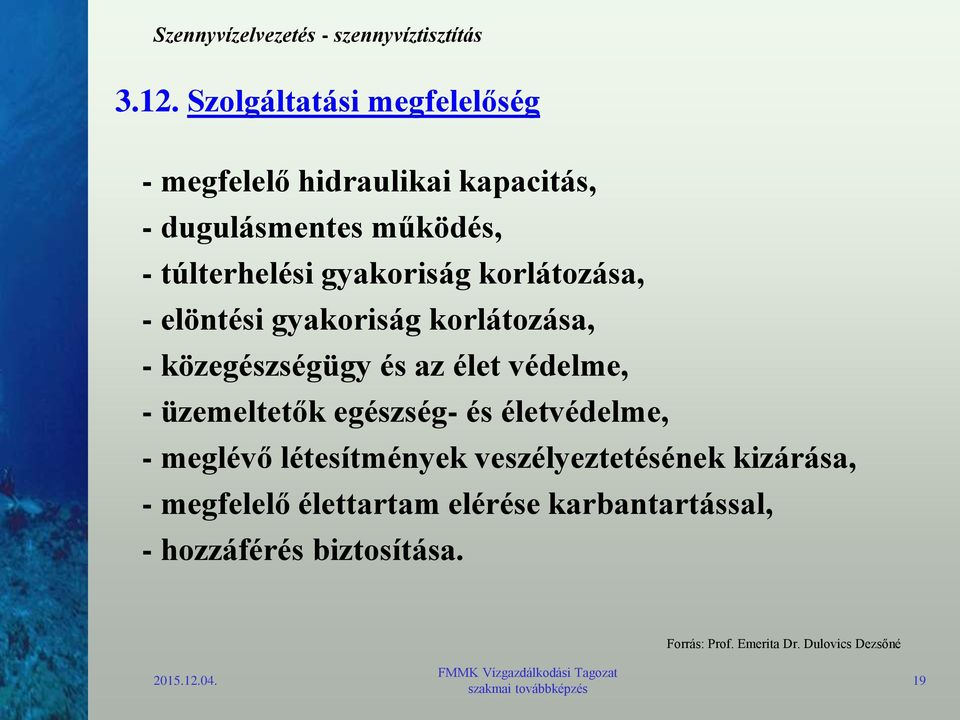 Szennyvízelvezetés - szennyvíztisztítás

3.12. Szolgáltatási megfelelőség

- megfelelő hidraulikai kapacitás,
- dugulásmentes működés,
- túlterhelési gyakoriság korlátozása,
- elöntési gyakoriság korlátozása,
- közegészségügy és az élet védelme,
- üzemeltetők egészség- és életvédelme,
- meglévő létesítmények veszélyeztetésének kizárása,
- megfelelő élettartam elérése karbantartással,
- hozzáférés biztosítása.

Forrás: Prof. Emerita Dr. Dulovics Dezsőné

2015.12.04.

FMMK Vízgazdálkodási Tagozat szakmai továbbképzés

19